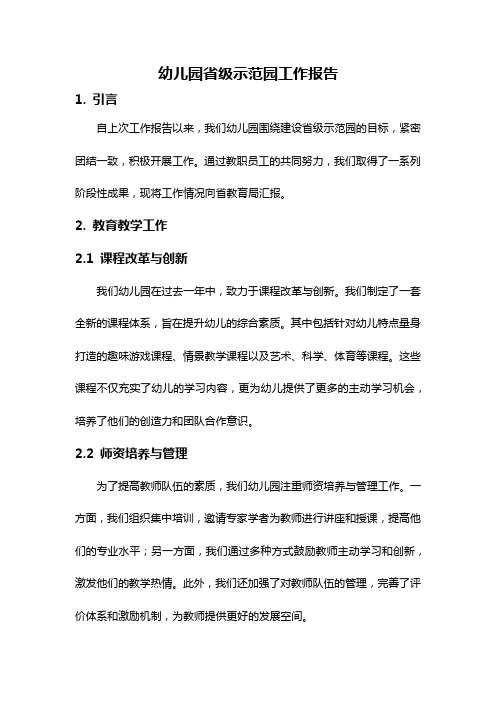 幼儿园省级示范园工作报告

1. 引言

自上次工作报告以来，我们幼儿园围绕建设省级示范园的目标，紧密团结一致，积极开展工作。通过教职员工的共同努力，我们取得了一系列阶段性成果，现将工作情况向省教育局汇报。

2. 教育教学工作

2.1 课程改革与创新

我们幼儿园在过去一年中，致力于课程改革与创新。我们制定了一套全新的课程体系，旨在提升幼儿的综合素质。其中包括针对幼儿特点量身打造的趣味游戏课程、情景教学课程以及艺术、科学、体育等课程。这些课程不仅充实了幼儿的学习内容，更为幼儿提供了更多的主动学习机会，培养了他们的创造力和团队合作意识。

2.2 师资培养与管理

为了提高教师队伍的素质，我们幼儿园注重师资培养与管理工作。一方面，我们组织集中培训，邀请专家学者为教师进行讲座和授课，提高他们的专业水平；另一方面，我们通过多种方式鼓励教师主动学习和创新，激发他们的教学热情。此外，我们还加强了对教师队伍的管理，完善了评价体系和激励机制，为教师提供更好的发展空间。